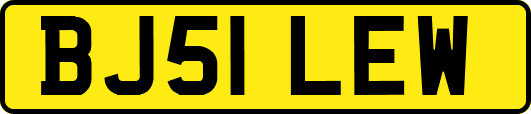 BJ51 LEW